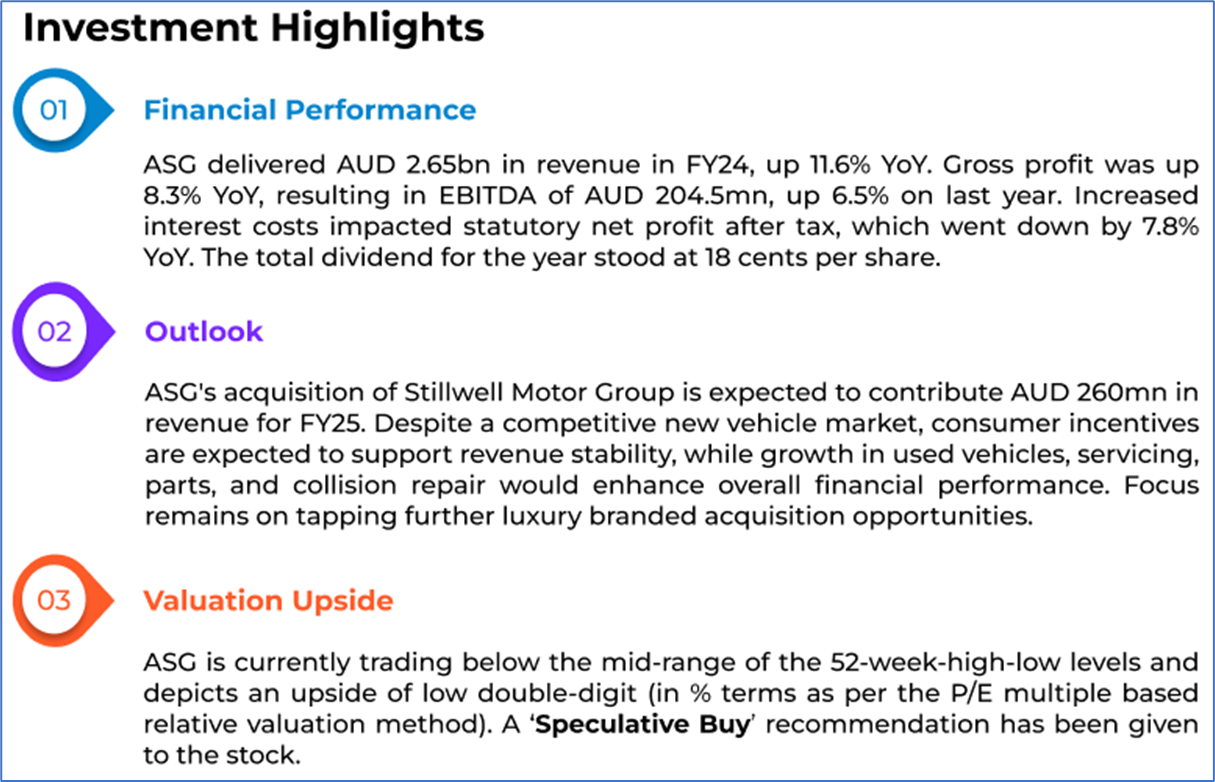 Investment Highlights

01

Financial Performance

ASG delivered AUD 2.65bn in revenue in FY24, up 11.6% YoY. Gross profit was up 8.3% YoY, resulting in EBITDA of AUD 204.5mn, up 6.5% on last year. Increased interest costs impacted statutory net profit after tax, which went down by 7.8% YoY. The total dividend for the year stood at 18 cents per share.

02

Outlook

ASG's acquisition of Stillwell Motor Group is expected to contribute AUD 260mn in revenue for FY25. Despite a competitive new vehicle market, consumer incentives are expected to support revenue stability, while growth in used vehicles, servicing, parts, and collision repair would enhance overall financial performance. Focus remains on tapping further luxury branded acquisition opportunities.

03

Valuation Upside

ASG is currently trading below the mid-range of the 52-week-high-low levels and depicts an upside of low double-digit (in % terms as per the P/E multiple based relative valuation method). A 'Speculative Buy' recommendation has been given to the stock.